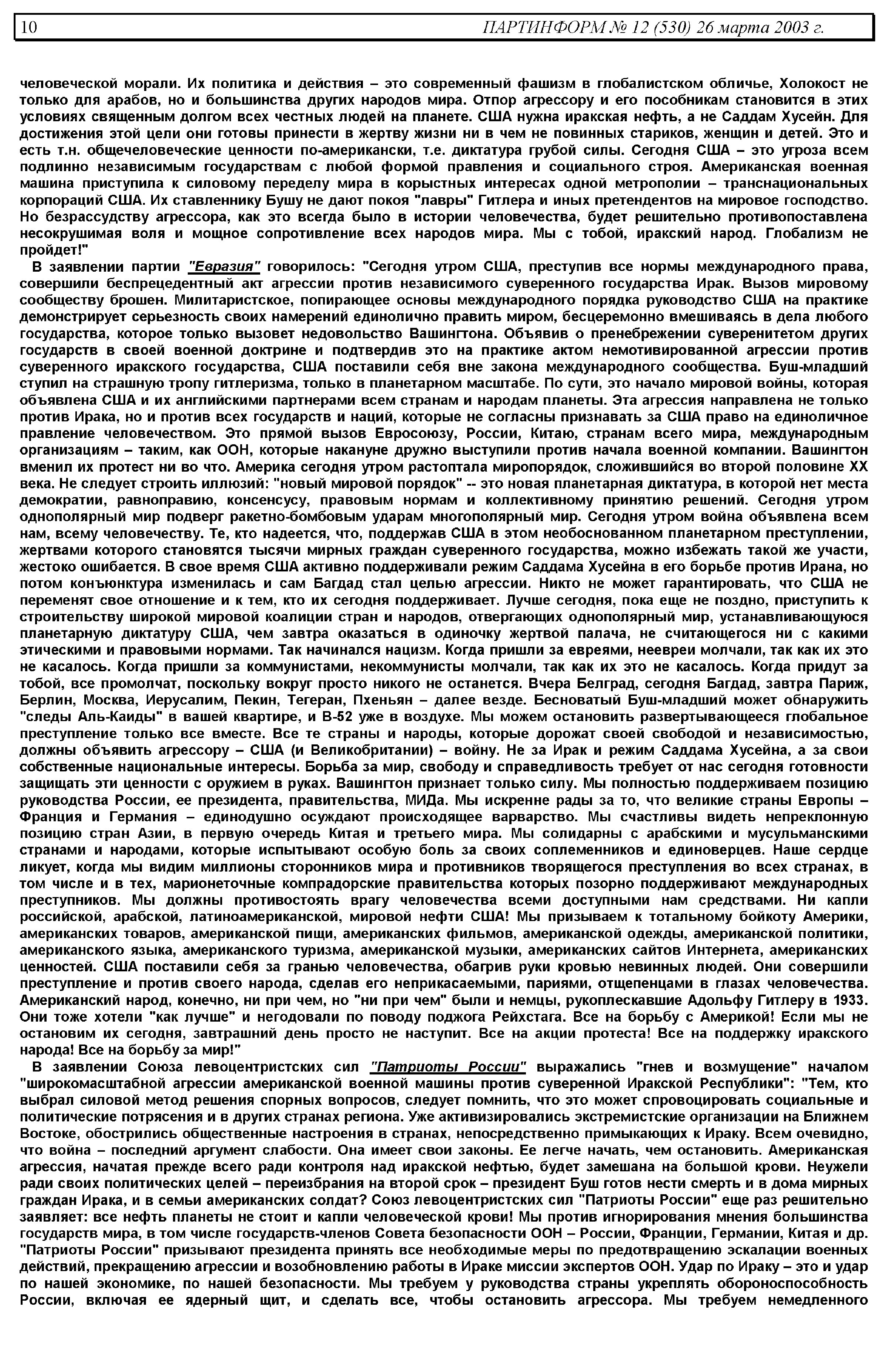 10 ПАРТИНФОРМ № 12 (530) 26 марта 2003 г.

человеческой морали. Их политика и действия – это современный фашизм в глобалистском обличье, Холокост не только для арабов, но и большинства других народов мира. Отпор агрессору и его пособникам становится в этих условиях священным долгом всех честных людей на планете. США нужна иракская нефть, а не Саддам Хусейн. Для достижения этой цели они готовы принести в жертву жизни ни в чем не повинных стариков, женщин и детей. Это и есть т.н. общечеловеческие ценности по-американски, т.е. диктатура грубой силы. Сегодня США – это угроза всем подлинно независимым государствам с любой формой правления и социального строя. Американская военная машина приступила к силовому переделу мира в корыстных интересах одной метрополии – транснациональных корпораций США. Их ставленнику Бушу не дают покоя "лавры" Гитлера и иных претендентов на мировое господство. Но безрассудству агрессора, как это всегда было в истории человечества, будет решительно противопоставлена несокрушимая воля и мощное сопротивление всех народов мира. Мы с тобой, иракский народ. Глобализм не пройдет!"

В заявлении партии "Евразия" говорилось: "Сегодня утром США, преступив все нормы международного права, совершили беспрецедентный акт агрессии против независимого суверенного государства Ирак. Вызов мировому сообществу брошен. Милитаристское, попирающее основы международного порядка руководство США на практике демонстрирует серьезность своих намерений единолично править миром, бесцеремонно вмешиваясь в дела любого государства, которое только вызовет недовольство Вашингтона. Объявив о пренебрежении суверенитетом других государств в своей военной доктрине и подтвердив это на практике актом немотивированной агрессии против суверенного иракского государства, США поставили себя вне закона международного сообщества. Буш-младший ступил на страшную тропу гитлеризма, только в планетарном масштабе. По сути, это начало мировой войны, которая объявлена США и их английскими партнерами всем странам и народам планеты. Эта агрессия направлена не только против Ирака, но и против всех государств и наций, которые не согласны признавать за США право на единоличное правление человечеством. Это прямой вызов Евросоюзу, России, Китаю, странам всего мира, международным организациям – таким, как ООН, которые накануне дружно выступили против начала военной компании. Вашингтон вменил их протест ни во что. Америка сегодня утром растоптала миропорядок, сложившийся во второй половине XX века. Не следует строить иллюзий: "новый мировой порядок" -- это новая планетарная диктатура, в которой нет места демократии, равноправию, консенсусу, правовым нормам и коллективному принятию решений. Сегодня утром однополярный мир подверг ракетно-бомбовым ударам многополярный мир. Сегодня утром война объявлена всем нам, всему человечеству. Те, кто надеется, что, поддержав США в этом необоснованном планетарном преступлении, жертвами которого становятся тысячи мирных граждан суверенного государства, можно избежать такой же участи, жестоко ошибается. В свое время США активно поддерживали режим Саддама Хусейна в его борьбе против Ирана, но потом конъюнктура изменилась и сам Багдад стал целью агрессии. Никто не может гарантировать, что США не переменят свое отношение и к тем, кто их сегодня поддерживает. Лучше сегодня, пока еще не поздно, приступить к строительству широкой мировой коалиции стран и народов, отвергающих однополярный мир, устанавливающуюся планетарную диктатуру США, чем завтра оказаться в одиночку жертвой палача, не считающегося ни с какими этическими и правовыми нормами. Так начинался нацизм. Когда пришли за евреями, неевреи молчали, так как их это не касалось. Когда пришли за коммунистами, некоммунисты молчали, так как их это не касалось. Когда придут за тобой, все промолчат, поскольку вокруг просто никого не останется. Вчера Белград, сегодня Багдад, завтра Париж, Берлин, Москва, Иерусалим, Пекин, Тегеран, Пхеньян – далее везде. Бесноватый Буш-младший может обнаружить "следы Аль-Каиды" в вашей квартире, и В-52 уже в воздухе. Мы можем остановить развертывающееся глобальное преступление только все вместе. Все те страны и народы, которые дорожат своей свободой и независимостью, должны объявить агрессору – США (и Великобритании) – войну. Не за Ирак и режим Саддама Хусейна, а за свои собственные национальные интересы. Борьба за мир, свободу и справедливость требует от нас сегодня готовности защищать эти ценности с оружием в руках. Вашингтон признает только силу. Мы полностью поддерживаем позицию руководства России, ее президента, правительства, МИДа. Мы искренне рады за то, что великие страны Европы – Франция и Германия – единодушно осуждают происходящее варварство. Мы счастливы видеть непреклонную позицию стран Азии, в первую очередь Китая и третьего мира. Мы солидарны с арабскими и мусульманскими странами и народами, которые испытывают особую боль за своих соплеменников и единоверцев. Наше сердце ликует, когда мы видим миллионы сторонников мира и противников творящегося преступления во всех странах, в том числе и в тех, марионеточные компрадорские правительства которых позорно поддерживают международных преступников. Мы должны противостоять врагу человечества всеми доступными нам средствами. Ни капли российской, арабской, латиноамериканской, мировой нефти США! Мы призываем к тотальному бойкоту Америки, американских товаров, американской пищи, американских фильмов, американской одежды, американской политики, американского языка, американского туризма, американской музыки, американских сайтов Интернета, американских ценностей. США поставили себя за гранью человечества, обагрив руки кровью невинных людей. Они совершили преступление и против своего народа, сделав его неприкасаемыми, париями, отщепенцами в глазах человечества. Американский народ, конечно, ни при чем, но "ни при чем" были и немцы, рукоплескавшие Адольфу Гитлеру в 1933. Они тоже хотели "как лучше" и негодовали по поводу поджога Рейхстага. Все на борьбу с Америкой! Если мы не остановим их сегодня, завтрашний день просто не наступит. Все на акции протеста! Все на поддержку иракского народа! Все на борьбу за мир!"

В заявлении Союза левоцентристских сил "Патриоты России" выражались "гнев и возмущение" началом "широкомасштабной агрессии американской военной машины против суверенной Иракской Республики": "Тем, кто выбрал силовой метод решения спорных вопросов, следует помнить, что это может спровоцировать социальные и политические потрясения и в других странах региона. Уже активизировались экстремистские организации на Ближнем Востоке, обострились общественные настроения в странах, непосредственно примыкающих к Ираку. Всем очевидно, что война – последний аргумент слабости. Она имеет свои законы. Ее легче начать, чем остановить. Американская агрессия, начатая прежде всего ради контроля над иракской нефтью, будет замешана на большой крови. Неужели ради своих политических целей – переизбрания на второй срок – президент Буш готов нести смерть и в дома мирных граждан Ирака, и в семьи американских солдат? Союз левоцентристских сил "Патриоты России" еще раз решительно заявляет: все нефть планеты не стоит и капли человеческой крови! Мы против игнорирования мнения большинства государств мира, в том числе государств-членов Совета безопасности ООН – России, Франции, Германии, Китая и др. "Патриоты России" призывают президента принять все необходимые меры по предотвращению эскалации военных действий, прекращению агрессии и возобновлению работы в Ираке миссии экспертов ООН. Удар по Ираку – это и удар по нашей экономике, по нашей безопасности. Мы требуем у руководства страны укреплять обороноспособность России, включая ее ядерный щит, и сделать все, чтобы остановить агрессора. Мы требуем немедленного